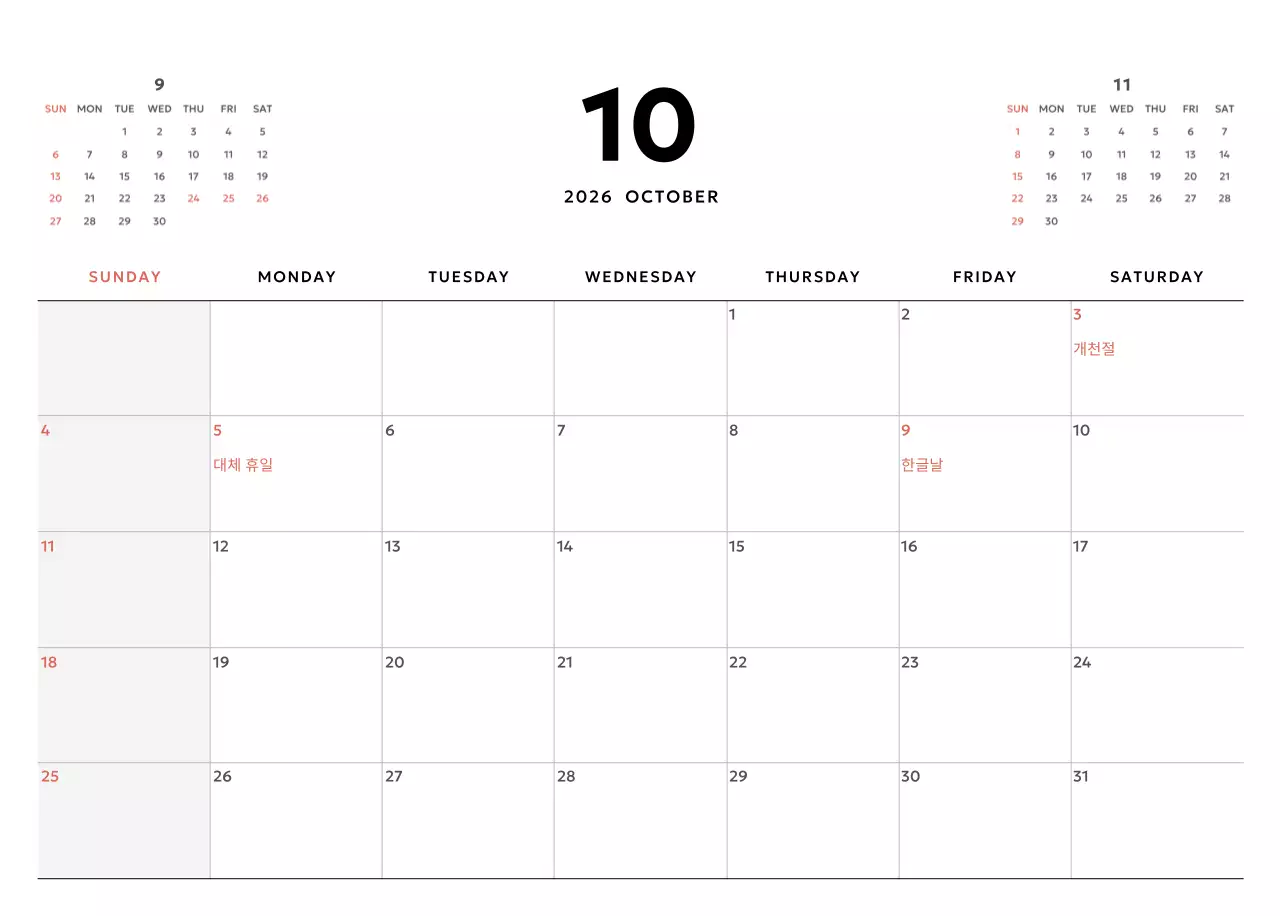 9

| SUN | MON | TUE | WED | THU | FRI | SAT |
|---|---|---|---|---|---|---|
| | | 1 | 2 | 3 | 4 | 5 |
| 6 | 7 | 8 | 9 | 10 | 11 | 12 |
| 13 | 14 | 15 | 16 | 17 | 18 | 19 |
| 20 | 21 | 22 | 23 | 24 | 25 | 26 |
| 27 | 28 | 29 | 30 | | | |

10

2026 OCTOBER

11

| SUN | MON | TUE | WED | THU | FRI | SAT |
|---|---|---|---|---|---|---|
| 1 | 2 | 3 | 4 | 5 | 6 | 7 |
| 8 | 9 | 10 | 11 | 12 | 13 | 14 |
| 15 | 16 | 17 | 18 | 19 | 20 | 21 |
| 22 | 23 | 24 | 25 | 26 | 27 | 28 |
| 29 | 30 | | | | | |

| SUNDAY | MONDAY | TUESDAY | WEDNESDAY | THURSDAY | FRIDAY | SATURDAY |
|---|---|---|---|---|---|---|
| | | | | 1 | 2 | 3 개천절 |
| 4 | 5 대체 휴일 | 6 | 7 | 8 | 9 한글날 | 10 |
| 11 | 12 | 13 | 14 | 15 | 16 | 17 |
| 18 | 19 | 20 | 21 | 22 | 23 | 24 |
| 25 | 26 | 27 | 28 | 29 | 30 | 31 |